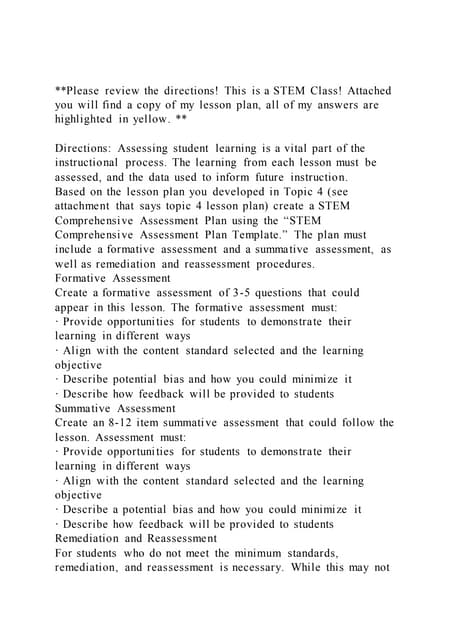 **Please review the directions! This is a STEM Class! Attached you will find a copy of my lesson plan, all of my answers are highlighted in yellow. **

Directions: Assessing student learning is a vital part of the instructional process. The learning from each lesson must be assessed, and the data used to inform future instruction.

Based on the lesson plan you developed in Topic 4 (see attachment that says topic 4 lesson plan) create a STEM Comprehensive Assessment Plan using the "STEM Comprehensive Assessment Plan Template." The plan must include a formative assessment and a summative assessment, as well as remediation and reassessment procedures.

Formative Assessment

Create a formative assessment of 3-5 questions that could appear in this lesson. The formative assessment must:

· Provide opportunities for students to demonstrate their learning in different ways

· Align with the content standard selected and the learning objective

· Describe potential bias and how you could minimize it

· Describe how feedback will be provided to students

Summative Assessment

Create an 8-12 item summative assessment that could follow the lesson. Assessment must:

· Provide opportunities for students to demonstrate their learning in different ways

· Align with the content standard selected and the learning objective

· Describe a potential bias and how you could minimize it

· Describe how feedback will be provided to students

Remediation and Reassessment

For students who do not meet the minimum standards, remediation, and reassessment is necessary. While this may not